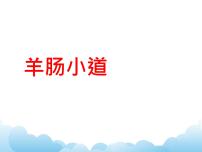 羊肠小道